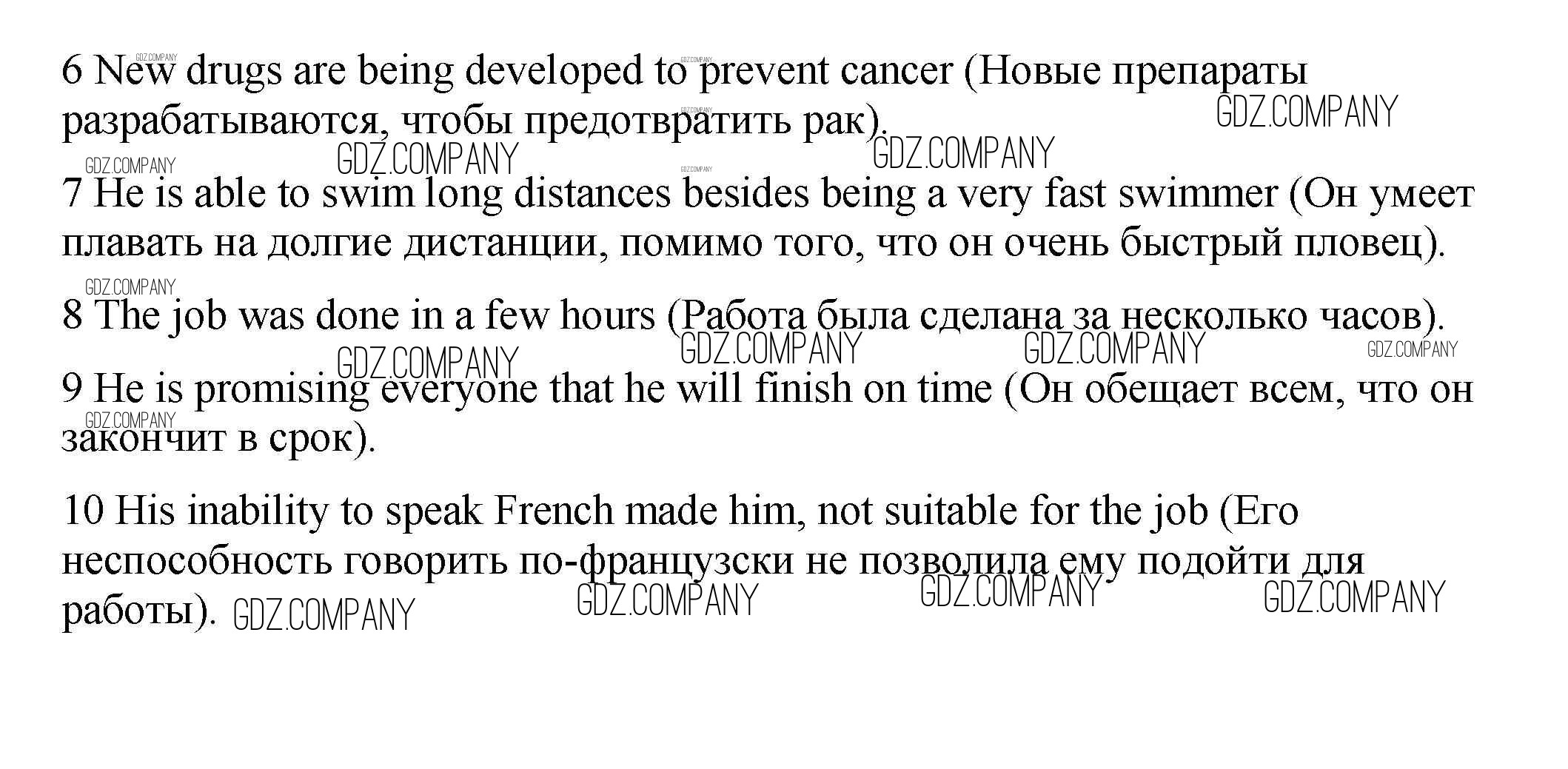 6 New drugs are being developed to prevent cancer (Новые препараты разрабатываются, чтобы предотвратить рак).

7 He is able to swim long distances besides being a very fast swimmer (Он умеет плавать на долгие дистанции, помимо того, что он очень быстрый пловец).

8 The job was done in a few hours (Работа была сделана за несколько часов).

9 He is promising everyone that he will finish on time (Он обещает всем, что он закончит в срок).

10 His inability to speak French made him, not suitable for the job (Его неспособность говорить по-французски не позволила ему подойти для работы).

GDZ.COMPANY